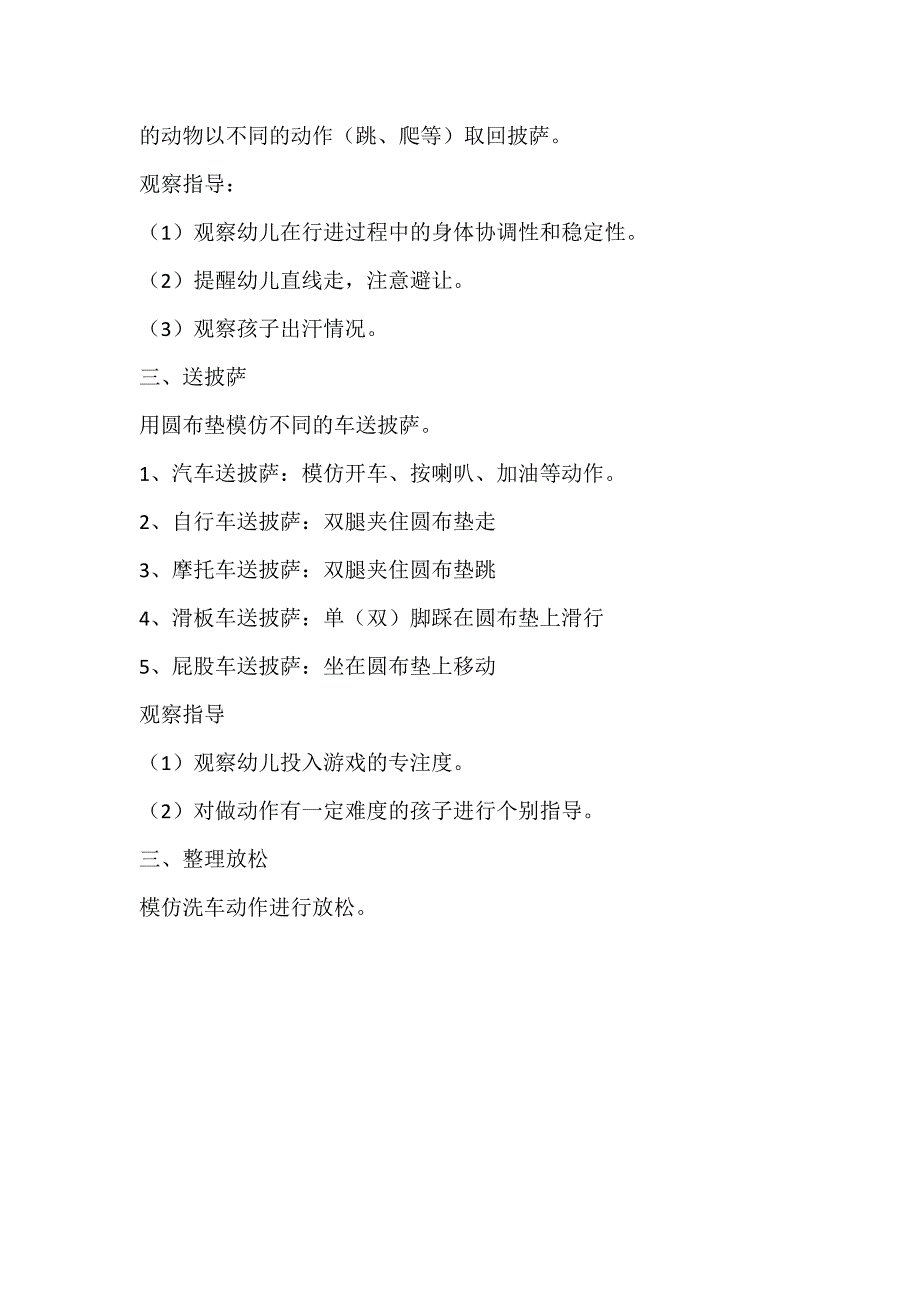 的动物以不同的动作（跳、爬等）取回披萨。

观察指导：

（1）观察幼儿在行进过程中的身体协调性和稳定性。

（2）提醒幼儿直线走，注意避让。

（3）观察孩子出汗情况。

三、送披萨

用圆布垫模仿不同的车送披萨。

1、汽车送披萨：模仿开车、按喇叭、加油等动作。

2、自行车送披萨：双腿夹住圆布垫走

3、摩托车送披萨：双腿夹住圆布垫跳

4、滑板车送披萨：单（双）脚踩在圆布垫上滑行

5、屁股车送披萨：坐在圆布垫上移动

观察指导

（1）观察幼儿投入游戏的专注度。

（2）对做动作有一定难度的孩子进行个别指导。

三、整理放松

模仿洗车动作进行放松。